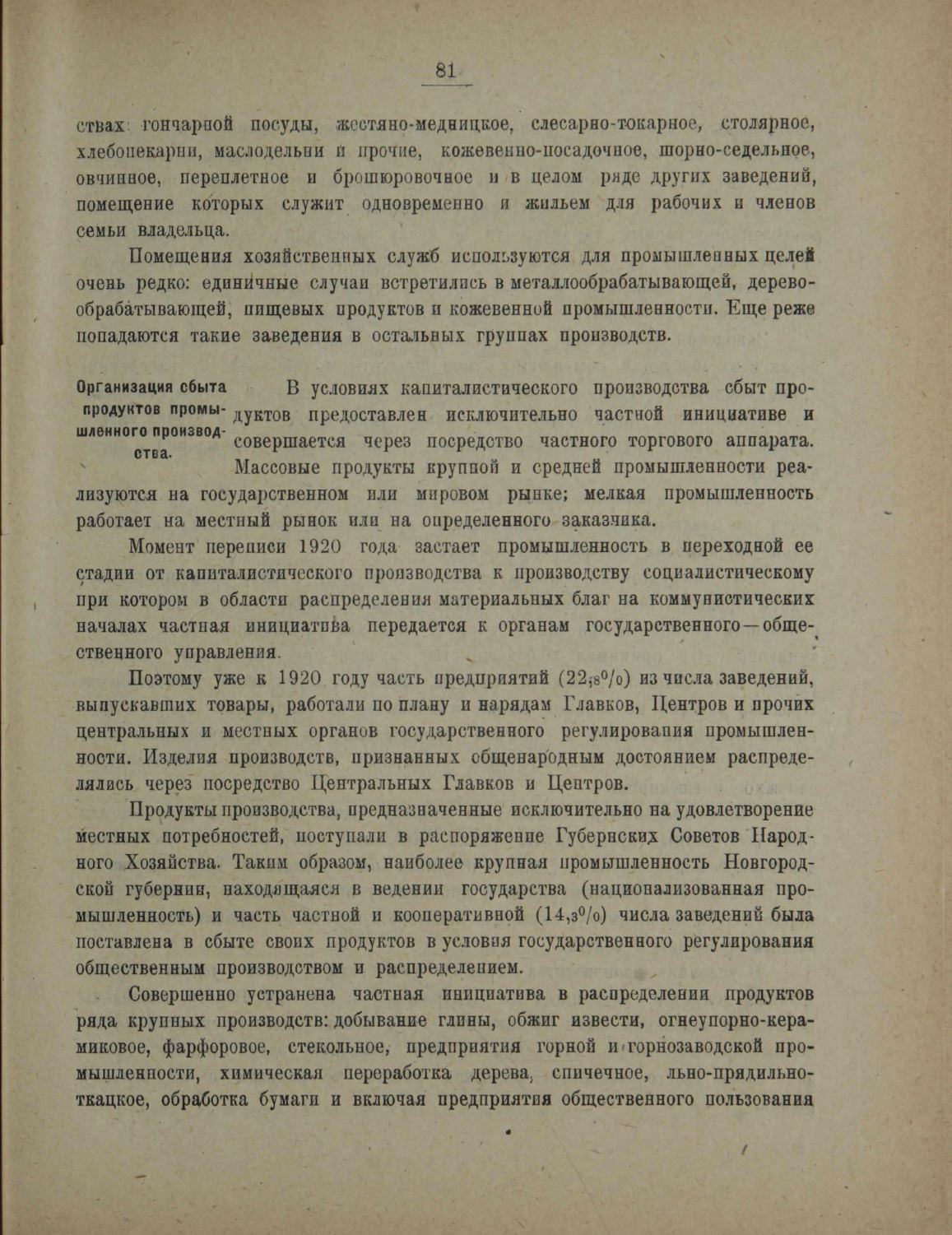 81

ствах гончарной посуды, жестяно-медницкое, слесарно-токарное, столярное, хлебопекарни, маслодельни и прочие, кожевенно-посадочное, шорно-седельное, овчинное, переплетное и брошюровочное и в целом ряде других заведений, помещение которых служит одновременно и жильем для рабочих и членов семьи владельца.

Помещения хозяйственных служб используются для промышленных целей очень редко: единичные случаи встретились в металлообрабатывающей, деревообрабатывающей, пищевых продуктов и кожевенной промышленности. Еще реже попадаются такие заведения в остальных группах производств.

Организация сбыта продуктов промышленного производства.

В условиях капиталистического производства сбыт продуктов предоставлен исключительно частной инициативе и совершается через посредство частного торгового аппарата. Массовые продукты крупной и средней промышленности реализуются на государственном или мировом рынке; мелкая промышленность работает на местный рынок или на определенного заказчика.

Момент переписи 1920 года застает промышленность в переходной ее стадии от капиталистического производства к производству социалистическому при котором в области распределения материальных благ на коммунистических началах частная инициатива передается к органам государственного—общественного управления.

Поэтому уже к 1920 году часть предприятий ($22,_8$%) из числа заведений, выпускавших товары, работали по плану и нарядам Главков, Центров и прочих центральных и местных органов государственного регулирования промышленности. Изделия производств, признанных общенародным достоянием распределялись через посредство Центральных Главков и Центров.

Продукты производства, предназначенные исключительно на удовлетворение местных потребностей, поступали в распоряжение Губернских Советов Народного Хозяйства. Таким образом, наиболее крупная промышленность Новгородской губернии, находящаяся в ведении государства (национализованная промышленность) и часть частной и кооперативной ($14,_3$%) числа заведений была поставлена в сбыте своих продуктов в условия государственного регулирования общественным производством и распределением.

Совершенно устранена частная инициатива в распределении продуктов ряда крупных производств: добывание глины, обжиг извести, огнеупорно-керамиковое, фарфоровое, стекольное, предприятия горной и горнозаводской промышленности, химическая переработка дерева, спичечное, льно-прядильно-ткацкое, обработка бумаги и включая предприятия общественного пользования